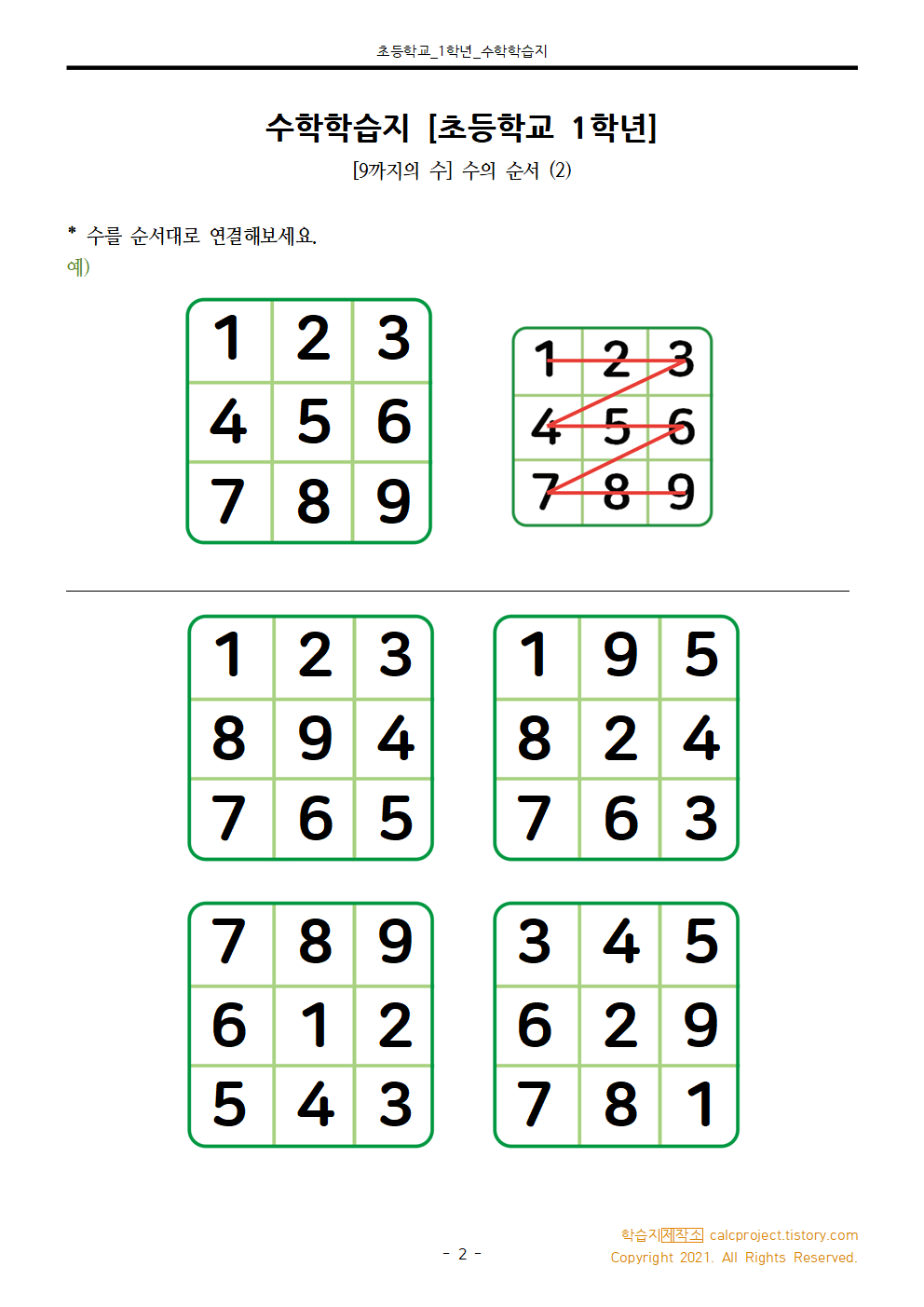 초등학교_1학년_수학학습지

수학학습지 [초등학교 1학년]

[9까지의 수] 수의 순서 (2)

* 수를 순서대로 연결해보세요.

예)

| 1 | 2 | 3 |
|---|---|---|
| 4 | 5 | 6 |
| 7 | 8 | 9 |

| 1 | 2 | 3 |
|---|---|---|
| 4 | 5 | 6 |
| 7 | 8 | 9 |

| 1 | 2 | 3 |
|---|---|---|
| 8 | 9 | 4 |
| 7 | 6 | 5 |

| 1 | 9 | 5 |
|---|---|---|
| 8 | 2 | 4 |
| 7 | 6 | 3 |

| 7 | 8 | 9 |
|---|---|---|
| 6 | 1 | 2 |
| 5 | 4 | 3 |

| 3 | 4 | 5 |
|---|---|---|
| 6 | 2 | 9 |
| 7 | 8 | 1 |

- 2 -

학습지제작소 calcproject.tistory.com
Copyright 2021. All Rights Reserved.